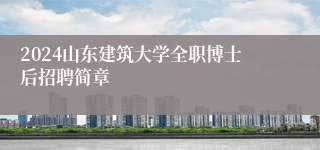 2024山东建筑大学全职博士后招聘简章